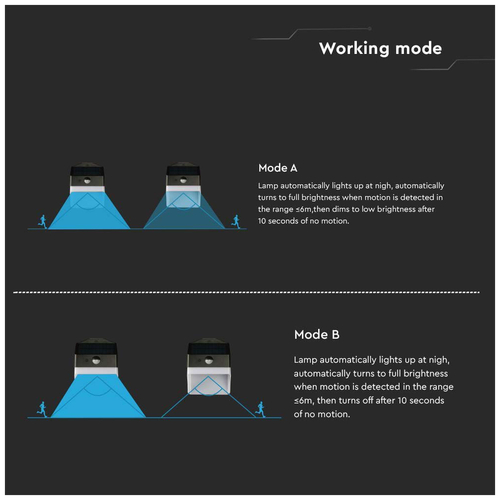 Working mode

Mode A

Lamp automatically lights up at nigh, automatically turns to full brightness when motion is detected in the range ≤6m,then dims to low brightness after 10 seconds of no motion.

Mode B

Lamp automatically lights up at nigh, automatically turns to full brightness when motion is detected in the range ≤6m, then turns off after 10 seconds of no motion.